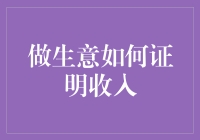 做生意如何证明收入